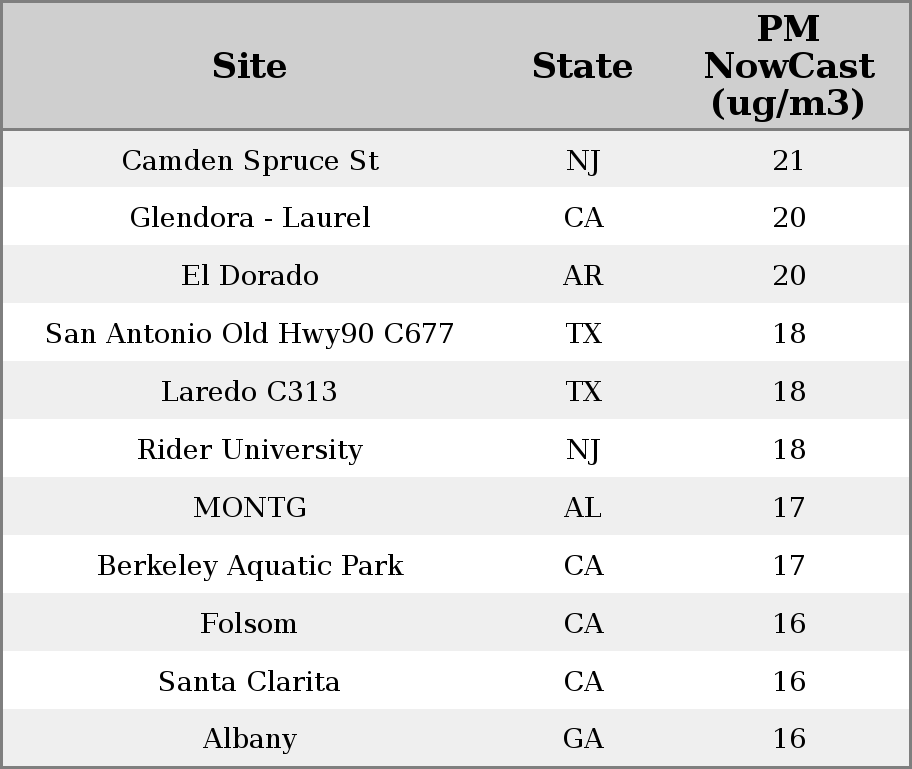 | Site | State | PM NowCast (ug/m3) |
|---|---|---|
| Camden Spruce St | NJ | 21 |
| Glendora - Laurel | CA | 20 |
| El Dorado | AR | 20 |
| San Antonio Old Hwy90 C677 | TX | 18 |
| Laredo C313 | TX | 18 |
| Rider University | NJ | 18 |
| MONTG | AL | 17 |
| Berkeley Aquatic Park | CA | 17 |
| Folsom | CA | 16 |
| Santa Clarita | CA | 16 |
| Albany | GA | 16 |